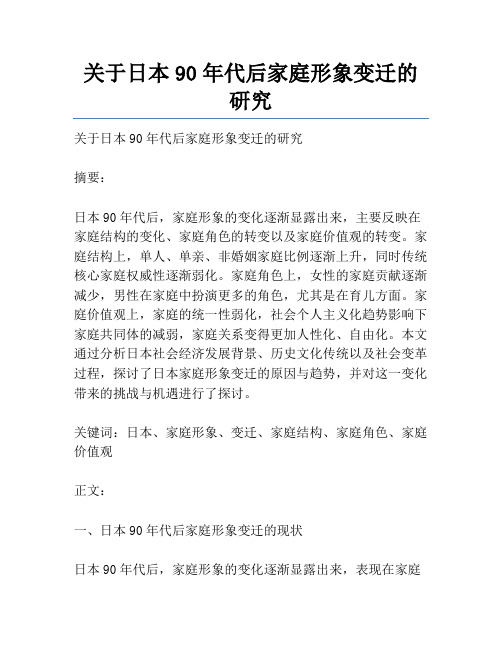 关于日本 90 年代后家庭形象变迁的研究

关于日本 90 年代后家庭形象变迁的研究

摘要：

日本 90 年代后，家庭形象的变化逐渐显露出来，主要反映在家庭结构的变化、家庭角色的转变以及家庭价值观的转变。家庭结构上，单人、单亲、非婚姻家庭比例逐渐上升，同时传统核心家庭权威性逐渐弱化。家庭角色上，女性的家庭贡献逐渐减少，男性在家庭中扮演更多的角色，尤其是在育儿方面。家庭价值观上，家庭的统一性弱化，社会个人主义化趋势影响下家庭共同体的减弱，家庭关系变得更加人性化、自由化。本文通过分析日本社会经济发展背景、历史文化传统以及社会变革过程，探讨了日本家庭形象变迁的原因与趋势，并对这一变化带来的挑战与机遇进行了探讨。

关键词：日本、家庭形象、变迁、家庭结构、家庭角色、家庭价值观

正文：

一、日本 90 年代后家庭形象变迁的现状

日本 90 年代后，家庭形象的变化逐渐显露出来，表现在家庭